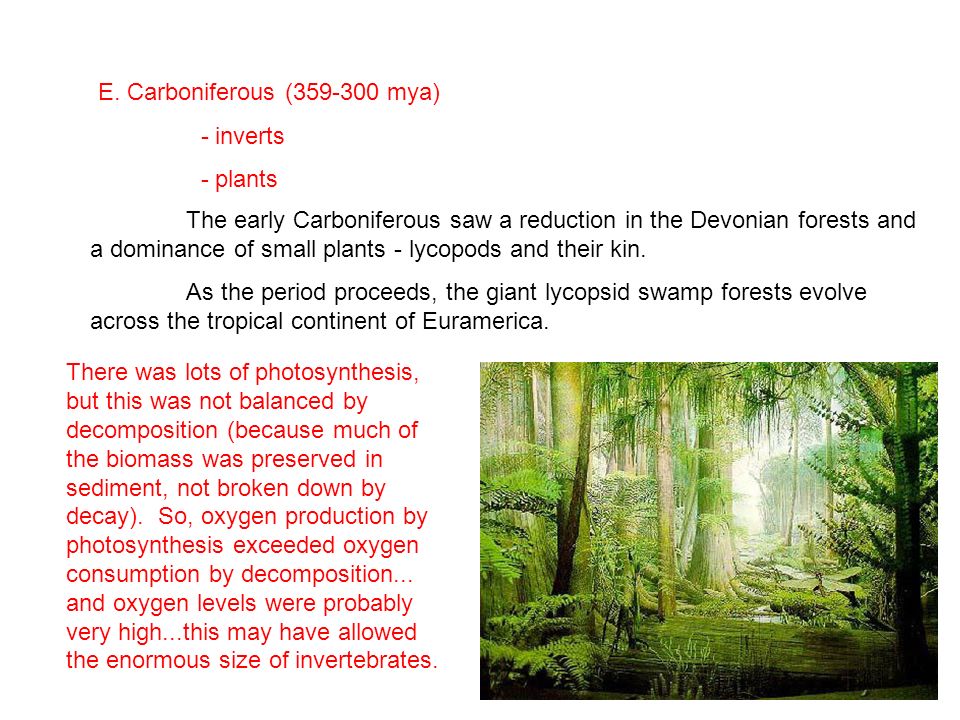 E. Carboniferous (359-300 mya)

- inverts

- plants

The early Carboniferous saw a reduction in the Devonian forests and a dominance of small plants - lycopods and their kin.

As the period proceeds, the giant lycopsid swamp forests evolve across the tropical continent of Euramerica.

There was lots of photosynthesis, but this was not balanced by decomposition (because much of the biomass was preserved in sediment, not broken down by decay). So, oxygen production by photosynthesis exceeded oxygen consumption by decomposition... and oxygen levels were probably very high...this may have allowed the enormous size of invertebrates.